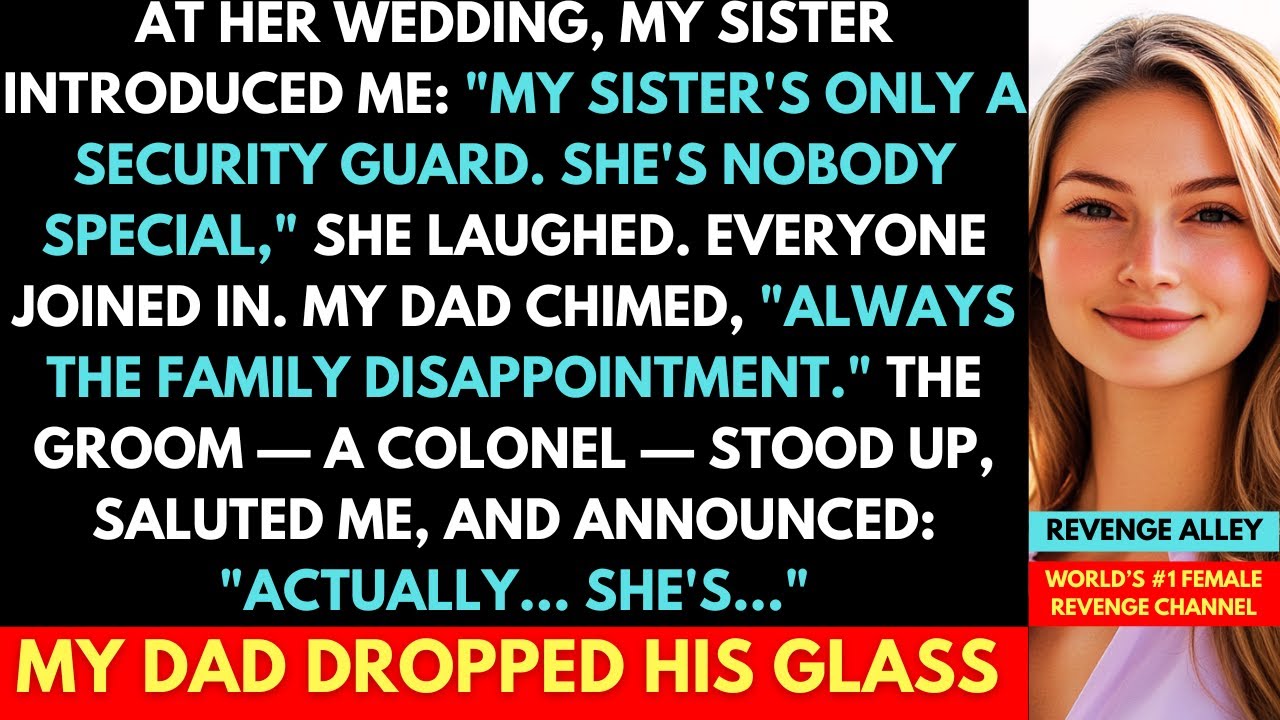 AT HER WEDDING, MY SISTER INTRODUCED ME: "MY SISTER'S ONLY A SECURITY GUARD. SHE'S NOBODY SPECIAL," SHE LAUGHED. EVERYONE JOINED IN. MY DAD CHIMED, "ALWAYS THE FAMILY DISAPPOINTMENT." THE GROOM — A COLONEL — STOOD UP, SALUTED ME, AND ANNOUNCED: "ACTUALLY... SHE'S..."

MY DAD DROPPED HIS GLASS

REVENGE ALLEY

WORLD'S #1 FEMALE REVENGE CHANNEL